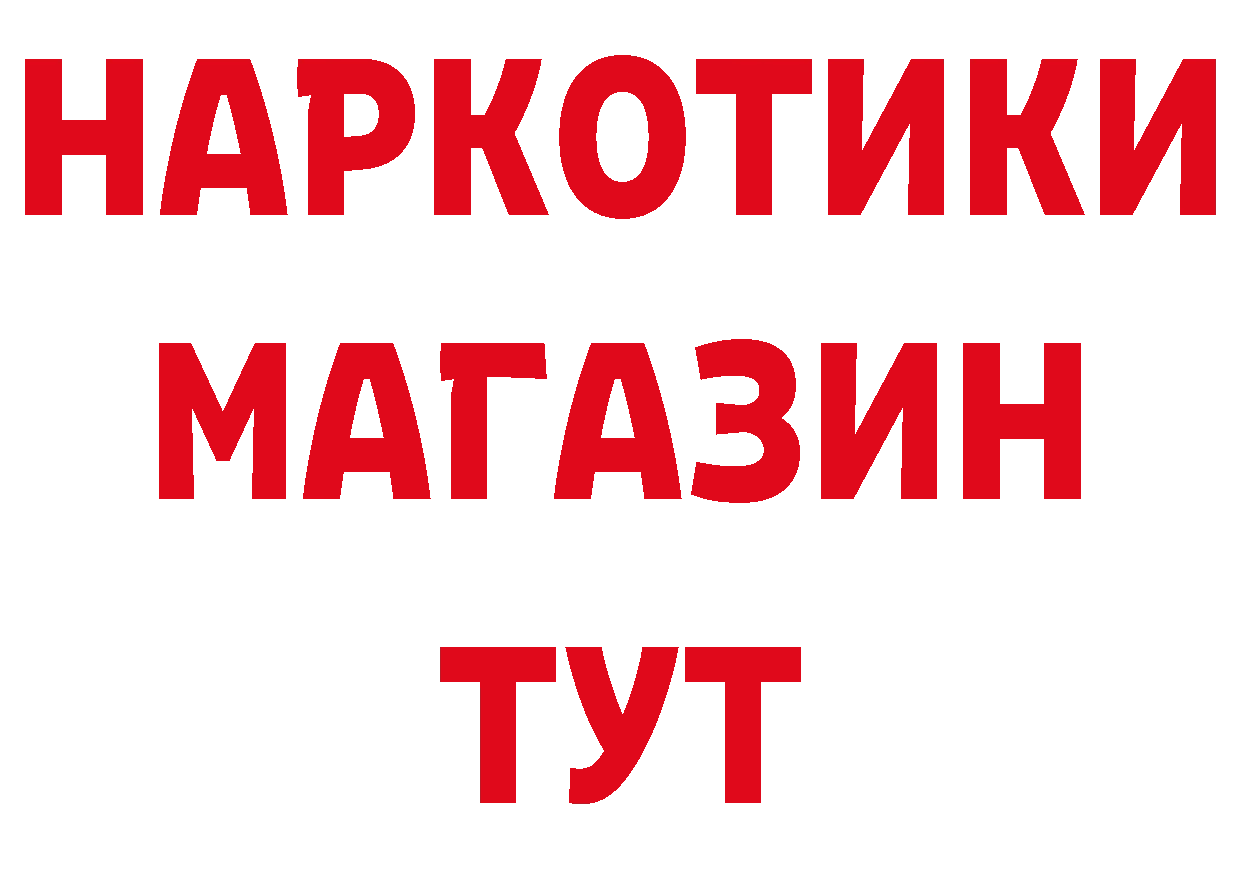 НАРКОТИКИ
МАГАЗИН
ТУТ